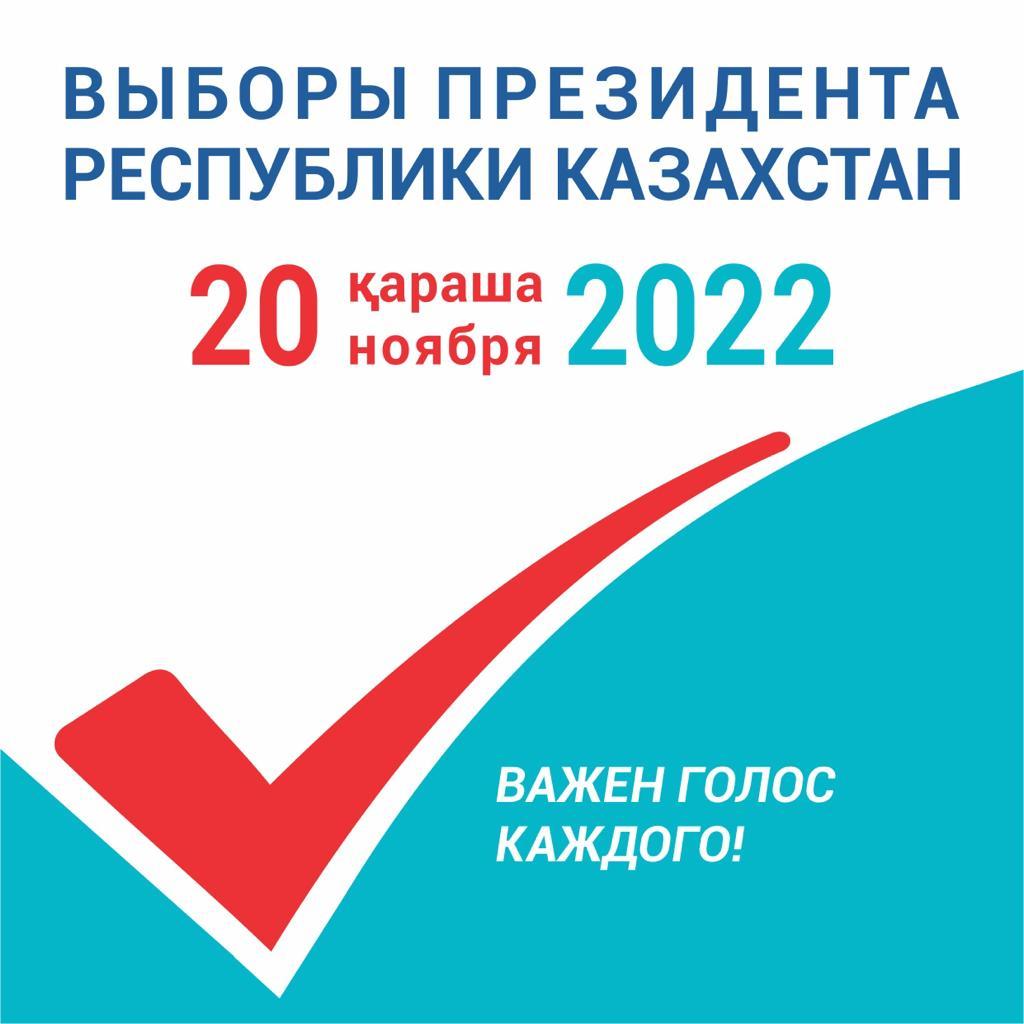 ВЫБОРЫ ПРЕЗИДЕНТА РЕСПУБЛИКИ КАЗАХСТАН

20 қараша ноября 2022

ВАЖЕН ГОЛОС КАЖДОГО!